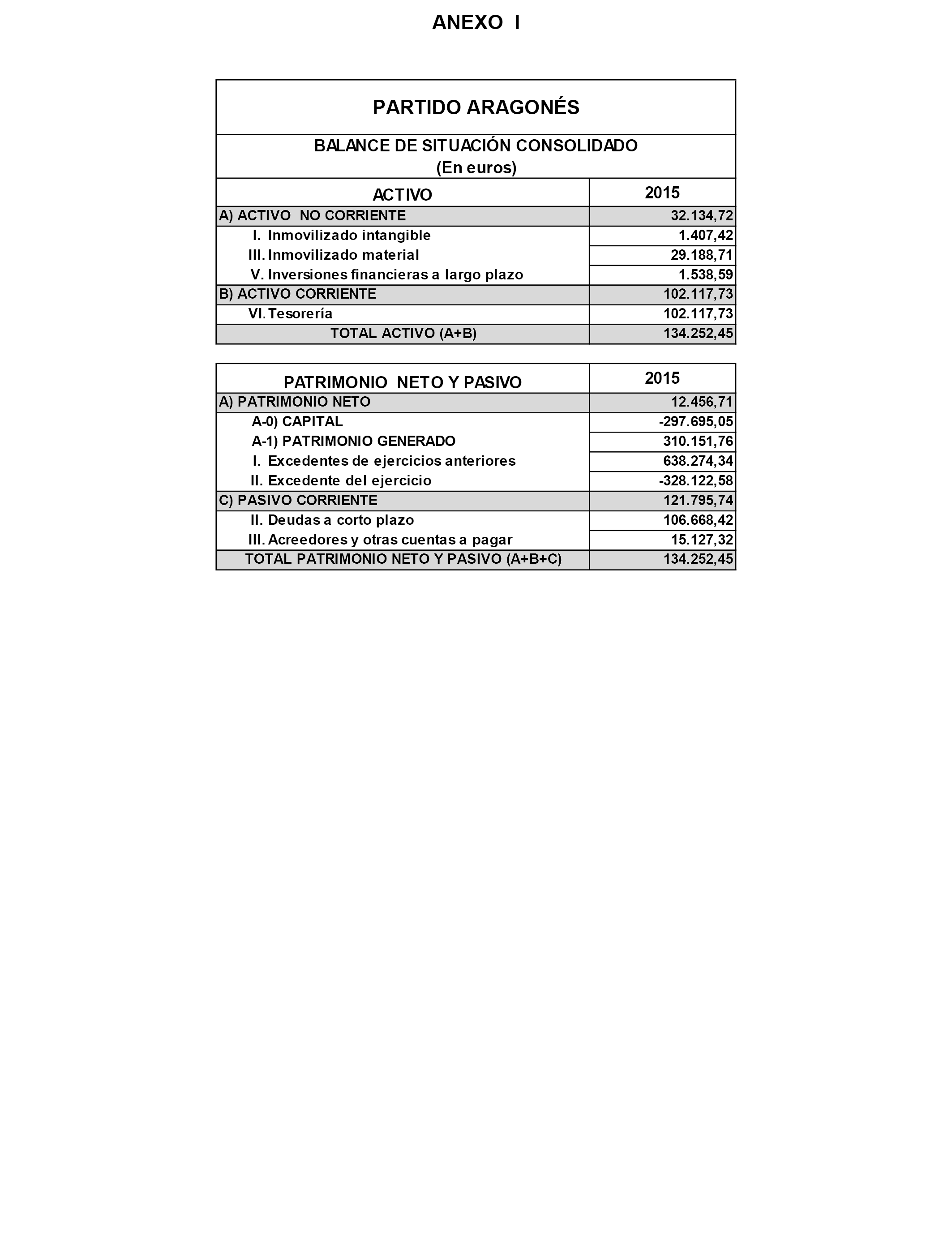 ANEXO I

PARTIDO ARAGONÉS

BALANCE DE SITUACIÓN CONSOLIDADO
(En euros)

| ACTIVO | 2015 |
|---|---|
| A) ACTIVO NO CORRIENTE | 32.134,72 |
| I. Inmovilizado intangible | 1.407,42 |
| III. Inmovilizado material | 29.188,71 |
| V. Inversiones financieras a largo plazo | 1.538,59 |
| B) ACTIVO CORRIENTE | 102.117,73 |
| VI. Tesorería | 102.117,73 |
| TOTAL ACTIVO (A+B) | 134.252,45 |

| PATRIMONIO NETO Y PASIVO | 2015 |
|---|---|
| A) PATRIMONIO NETO | 12.456,71 |
| A-0) CAPITAL | -297.695,05 |
| A-1) PATRIMONIO GENERADO | 310.151,76 |
| I. Excedentes de ejercicios anteriores | 638.274,34 |
| II. Excedente del ejercicio | -328.122,58 |
| C) PASIVO CORRIENTE | 121.795,74 |
| II. Deudas a corto plazo | 106.668,42 |
| III. Acreedores y otras cuentas a pagar | 15.127,32 |
| TOTAL PATRIMONIO NETO Y PASIVO (A+B+C) | 134.252,45 |